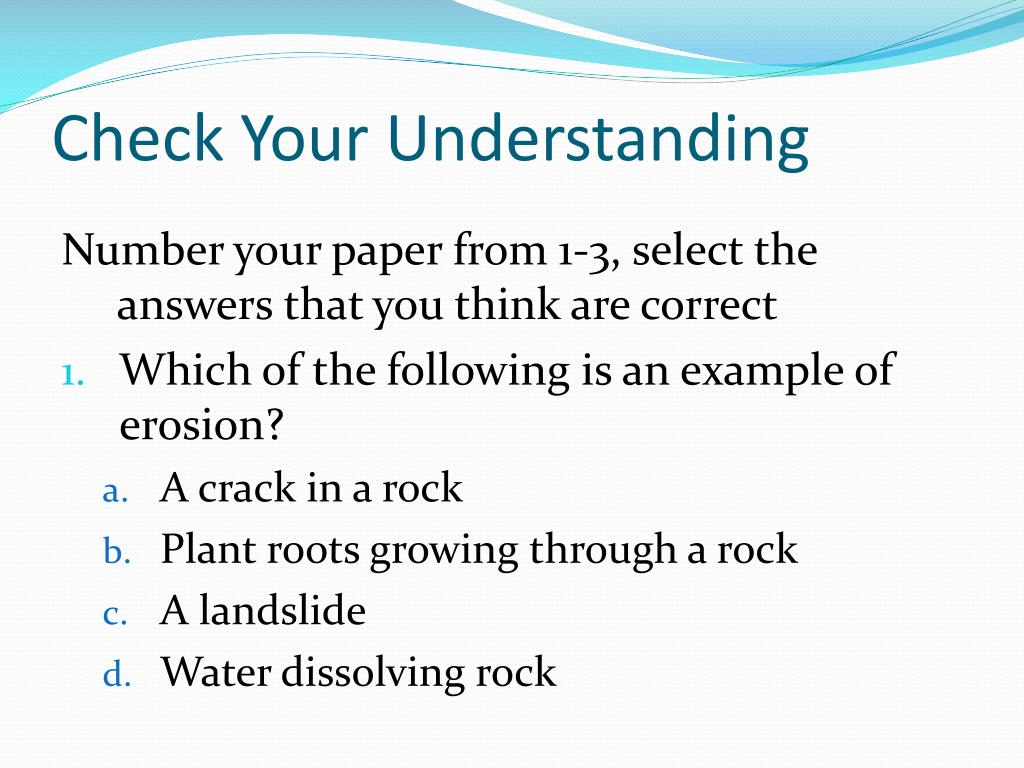 Check Your Understanding

Number your paper from 1-3, select the answers that you think are correct

1. Which of the following is an example of erosion?
a. A crack in a rock
b. Plant roots growing through a rock
c. A landslide
d. Water dissolving rock